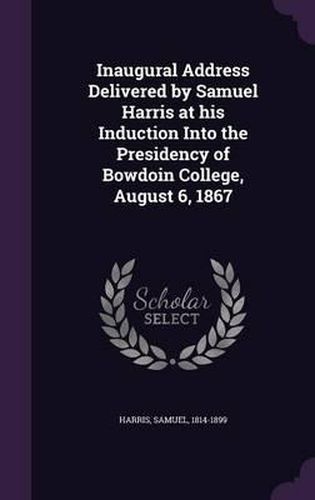 Inaugural Address Delivered by Samuel Harris at his Induction Into the Presidency of Bowdoin College, August 6, 1867

Scholar SELECT

HARRIS, SAMUEL, 1814-1899